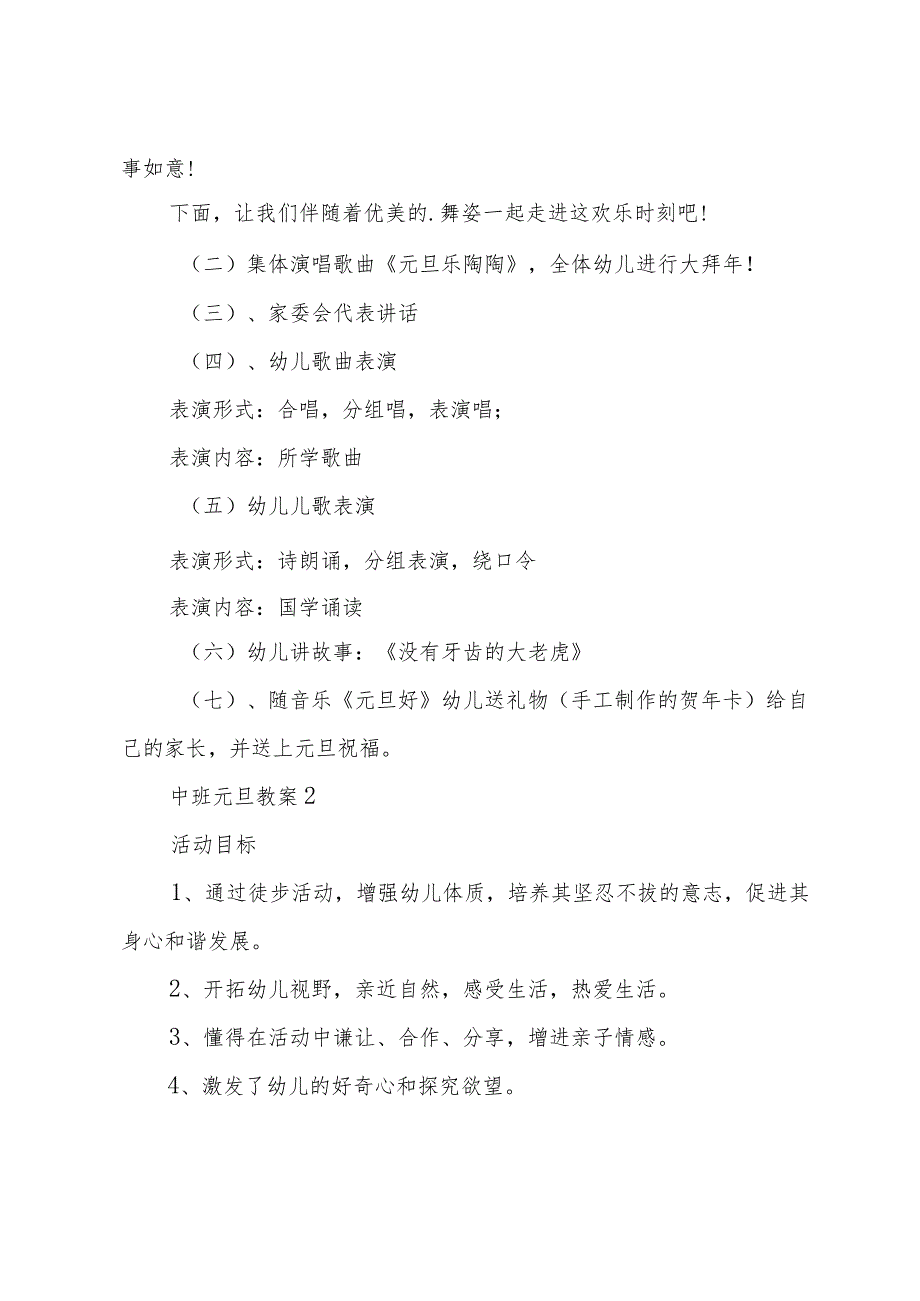 事如意!

下面，让我们伴随着优美的.舞姿一起走进这欢乐时刻吧!

（二）集体演唱歌曲《元旦乐陶陶》，全体幼儿进行大拜年！

（三）、家委会代表讲话

（四）、幼儿歌曲表演

表演形式：合唱，分组唱，表演唱；

表演内容：所学歌曲

（五）幼儿儿歌表演

表演形式：诗朗诵，分组表演，绕口令

表演内容：国学诵读

（六）幼儿讲故事：《没有牙齿的大老虎》

（七）、随音乐《元旦好》幼儿送礼物（手工制作的贺年卡）给自己的家长，并送上元旦祝福。

中班元旦教案2

活动目标

1、通过徒步活动，增强幼儿体质，培养其坚忍不拔的意志，促进其身心和谐发展。

2、开拓幼儿视野，亲近自然，感受生活，热爱生活。

3、懂得在活动中谦让、合作、分享，增进亲子情感。

4、激发了幼儿的好奇心和探究欲望。